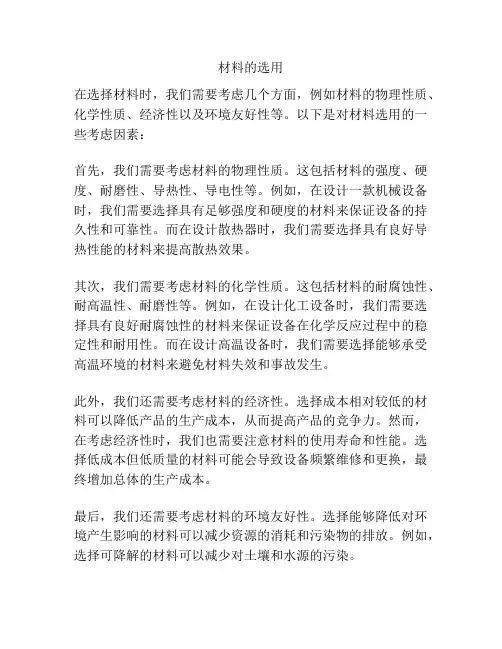 材料的选用

在选择材料时，我们需要考虑几个方面，例如材料的物理性质、化学性质、经济性以及环境友好性等。以下是对材料选用的一些考虑因素：

首先，我们需要考虑材料的物理性质。这包括材料的强度、硬度、耐磨性、导热性、导电性等。例如，在设计一款机械设备时，我们需要选择具有足够强度和硬度的材料来保证设备的持久性和可靠性。而在设计散热器时，我们需要选择具有良好导热性能的材料来提高散热效果。

其次，我们需要考虑材料的化学性质。这包括材料的耐腐蚀性、耐高温性、耐磨性等。例如，在设计化工设备时，我们需要选择具有良好耐腐蚀性的材料来保证设备在化学反应过程中的稳定性和耐用性。而在设计高温设备时，我们需要选择能够承受高温环境的材料来避免材料失效和事故发生。

此外，我们还需要考虑材料的经济性。选择成本相对较低的材料可以降低产品的生产成本，从而提高产品的竞争力。然而，在考虑经济性时，我们也需要注意材料的使用寿命和性能。选择低成本但低质量的材料可能会导致设备频繁维修和更换，最终增加总体的生产成本。

最后，我们还需要考虑材料的环境友好性。选择能够降低对环境产生影响的材料可以减少资源的消耗和污染物的排放。例如，选择可降解的材料可以减少对土壤和水源的污染。